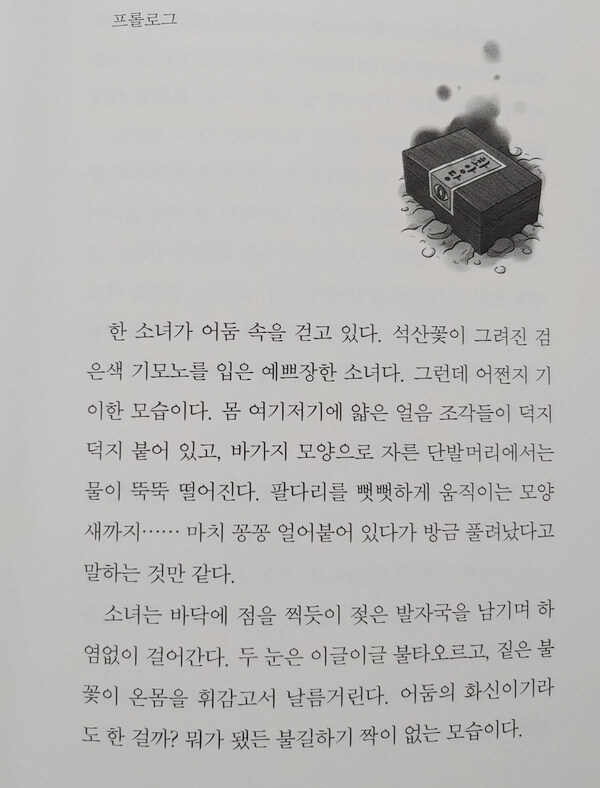 프롤로그

한 소녀가 어둠 속을 걷고 있다. 석산꽃이 그려진 검은색 기모노를 입은 예쁘장한 소녀다. 그런데 어쩐지 기이한 모습이다. 몸 여기저기에 얇은 얼음 조각들이 덕지덕지 붙어 있고, 바가지 모양으로 자른 단발머리에서는 물이 뚝뚝 떨어진다. 팔다리를 뻣뻣하게 움직이는 모양새까지…… 마치 꽁꽁 얼어붙어 있다가 방금 풀려났다고 말하는 것만 같다.

소녀는 바닥에 점을 찍듯이 젖은 발자국을 남기며 하염없이 걸어간다. 두 눈은 이글이글 불타오르고, 짙은 불꽃이 온몸을 휘감고서 날름거린다. 어둠의 화신이기라도 한 걸까? 뭐가 됐든 불길하기 짝이 없는 모습이다.